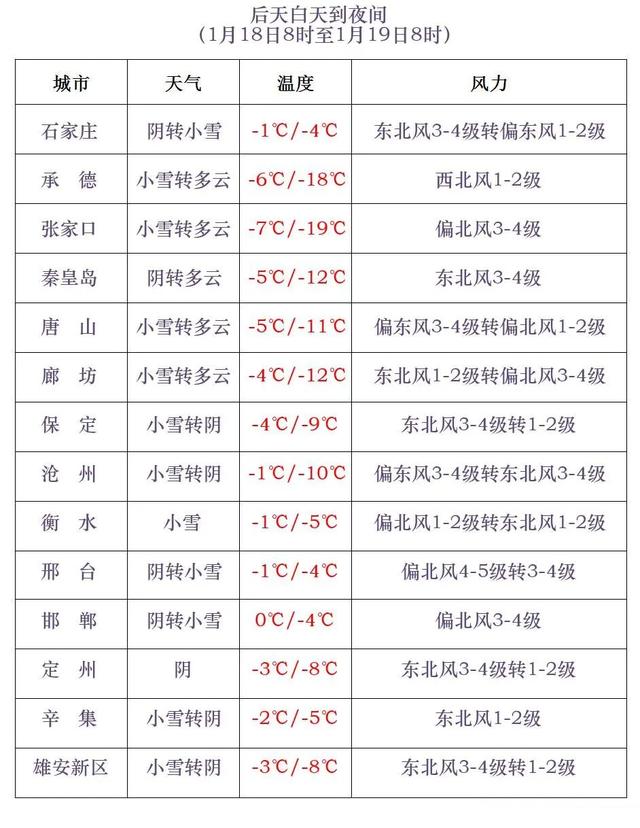 后天白天到夜间
(1月18日8时至1月19日8时)

| 城市 | 天气 | 温度 | 风力 |
|---|---|---|---|
| 石家庄 | 阴转小雪 | -1℃/-4℃ | 东北风3-4级转偏东风1-2级 |
| 承 德 | 小雪转多云 | -6℃/-18℃ | 西北风1-2级 |
| 张家口 | 小雪转多云 | -7℃/-19℃ | 偏北风3-4级 |
| 秦皇岛 | 阴转多云 | -5℃/-12℃ | 东北风3-4级 |
| 唐 山 | 小雪转多云 | -5℃/-11℃ | 偏东风3-4级转偏北风1-2级 |
| 廊 坊 | 小雪转多云 | -4℃/-12℃ | 东北风1-2级转偏北风3-4级 |
| 保 定 | 小雪转阴 | -4℃/-9℃ | 东北风3-4级转1-2级 |
| 沧 州 | 小雪转阴 | -1℃/-10℃ | 偏东风3-4级转东北风3-4级 |
| 衡 水 | 小雪 | -1℃/-5℃ | 偏北风1-2级转东北风1-2级 |
| 邢 台 | 阴转小雪 | -1℃/-4℃ | 偏北风4-5级转3-4级 |
| 邯 郸 | 阴转小雪 | 0℃/-4℃ | 偏北风3-4级 |
| 定 州 | 阴 | -3℃/-8℃ | 东北风3-4级转1-2级 |
| 辛 集 | 小雪转阴 | -2℃/-5℃ | 东北风1-2级 |
| 雄安新区 | 小雪转阴 | -3℃/-8℃ | 东北风3-4级转1-2级 |